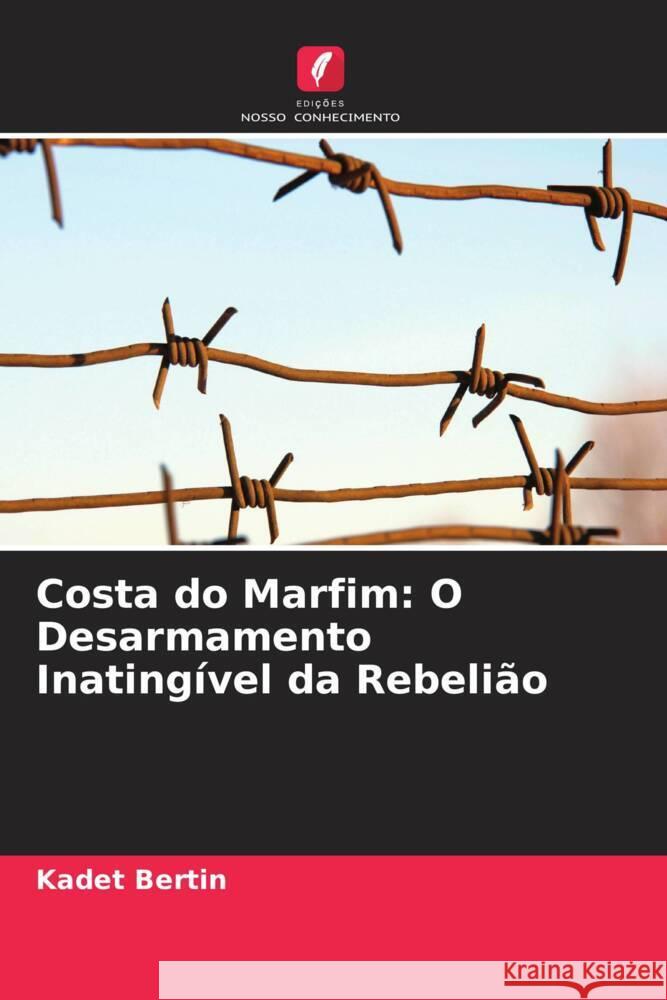 EDIÇÕES
NOSSO CONHECIMENTO

Costa do Marfim: O Desarmamento Inatingível da Rebelião

Kadet Bertin